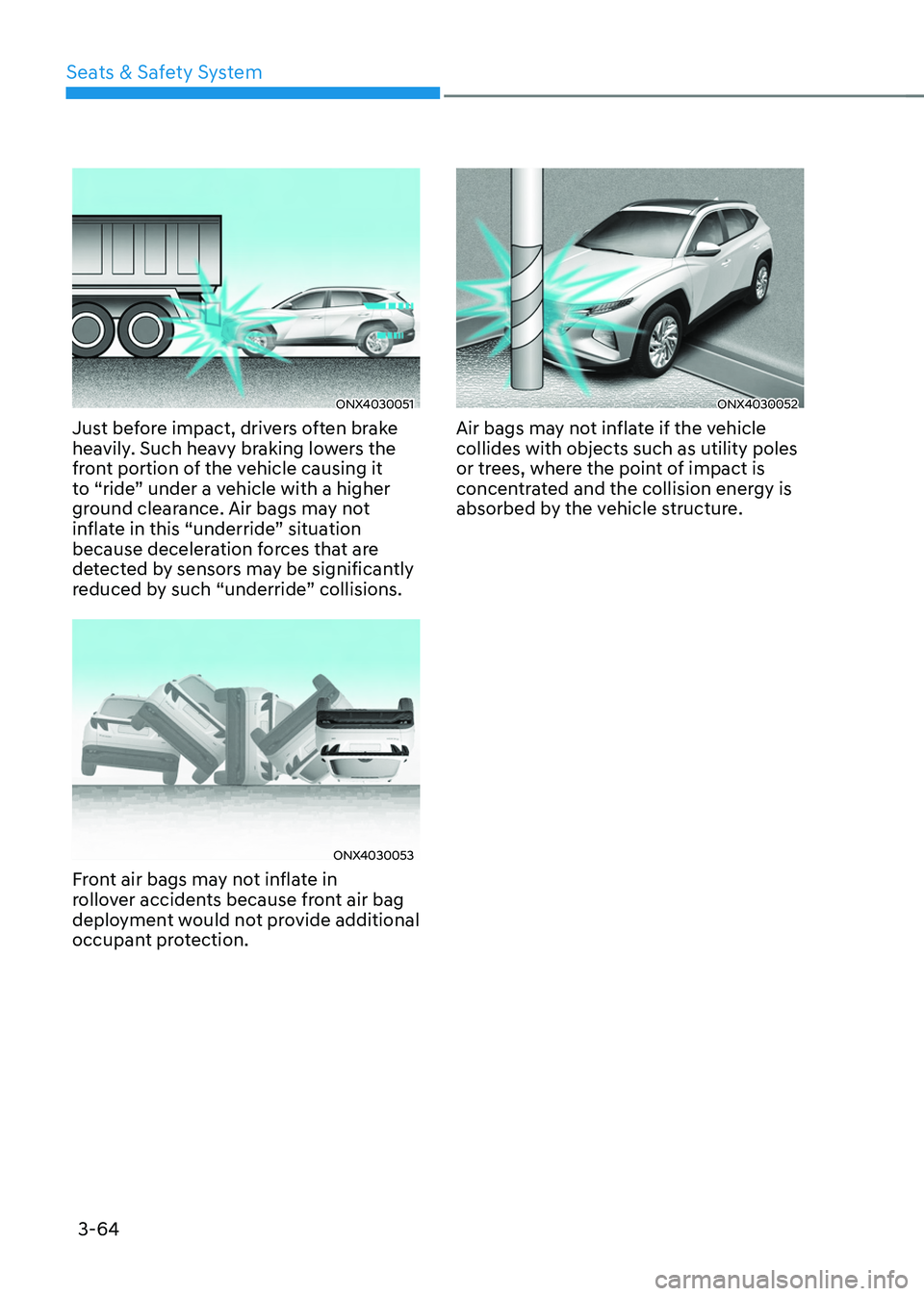 Seats & Safety System

ONX4030051

Just before impact, drivers often brake heavily. Such heavy braking lowers the front portion of the vehicle causing it to “ride” under a vehicle with a higher ground clearance. Air bags may not inflate in this “underride” situation because deceleration forces that are detected by sensors may be significantly reduced by such “underride” collisions.

ONX4030053

Front air bags may not inflate in rollover accidents because front air bag deployment would not provide additional occupant protection.

ONX4030052

Air bags may not inflate if the vehicle collides with objects such as utility poles or trees, where the point of impact is concentrated and the collision energy is absorbed by the vehicle structure.

3-64

carmanualsonline.info